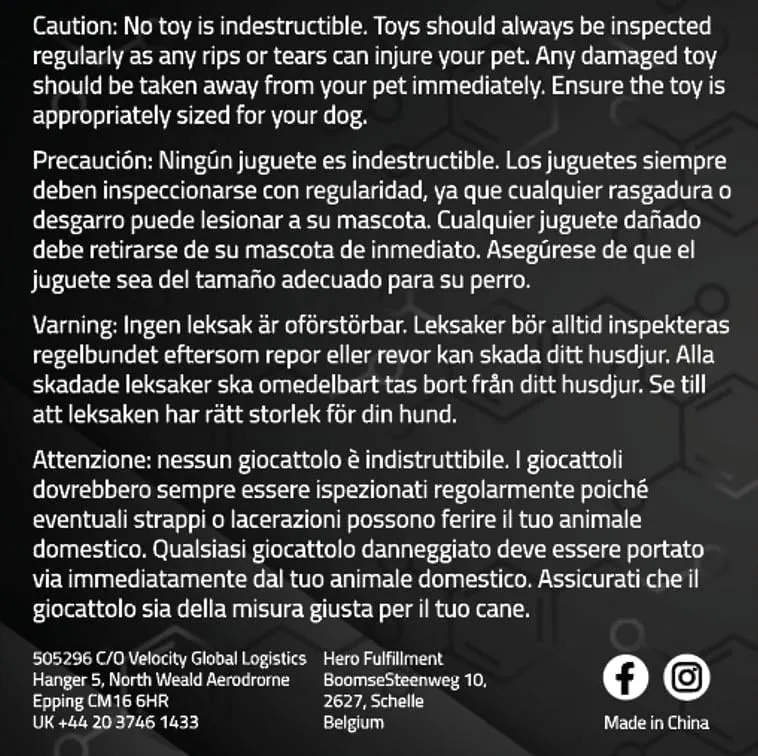 Caution: No toy is indestructible. Toys should always be inspected regularly as any rips or tears can injure your pet. Any damaged toy should be taken away from your pet immediately. Ensure the toy is appropriately sized for your dog.

Precaución: Ningún juguete es indestructible. Los juguetes siempre deben inspeccionarse con regularidad, ya que cualquier rasgadura o desgarro puede lesionar a su mascota. Cualquier juguete dañado debe retirarse de su mascota de inmediato. Asegúrese de que el juguete sea del tamaño adecuado para su perro.

Varning: Ingen leksak är oförstörbar. Leksaker bör alltid inspekteras regelbundet eftersom repor eller revor kan skada ditt husdjur. Alla skadade leksaker ska omedelbart tas bort från ditt husdjur. Se till att leksaken har rätt storlek för din hund.

Attenzione: nessun giocattolo è indistruttibile. I giocattoli dovrebbero sempre essere ispezionati regolarmente poiché eventuali strappi o lacerazioni possono ferire il tuo animale domestico. Qualsiasi giocattolo danneggiato deve essere portato via immediatamente dal tuo animale domestico. Assicurati che il giocattolo sia della misura giusta per il tuo cane.

505296 C/O Velocity Global Logistics
Hanger 5, North Weald Aerodrorne
Epping CM16 6HR
UK +44 20 3746 1433

Hero Fulfillment
BoomseSteenweg 10,
2627, Schelle
Belgium

Made in China